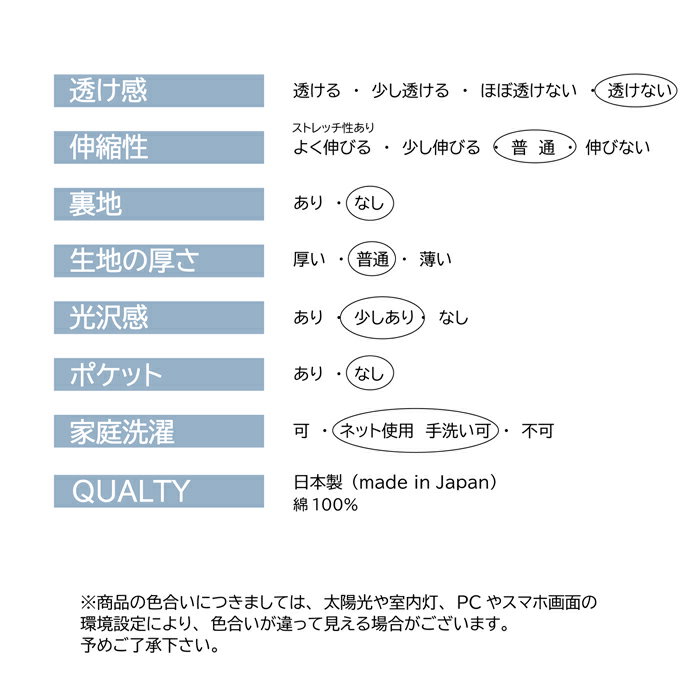 透け感
透ける ・ 少し透ける ・ ほぼ透けない ・ 透けない

伸縮性
ストレッチ性あり
よく伸びる ・ 少し伸びる ・ 普 通 ・ 伸びない

裏地
あり ・ なし

生地の厚さ
厚い ・ 普通 ・ 薄い

光沢感
あり ・ 少しあり ・ なし

ポケット
あり ・ なし

家庭洗濯
可 ・ ネット使用 手洗い可 ・ 不可

QUALTY
日本製（made in Japan）
綿 100%

※商品の色合いにつきましては、太陽光や室内灯、PC やスマホ画面の環境設定により、色合いが違って見える場合がございます。
予めご了承下さい。